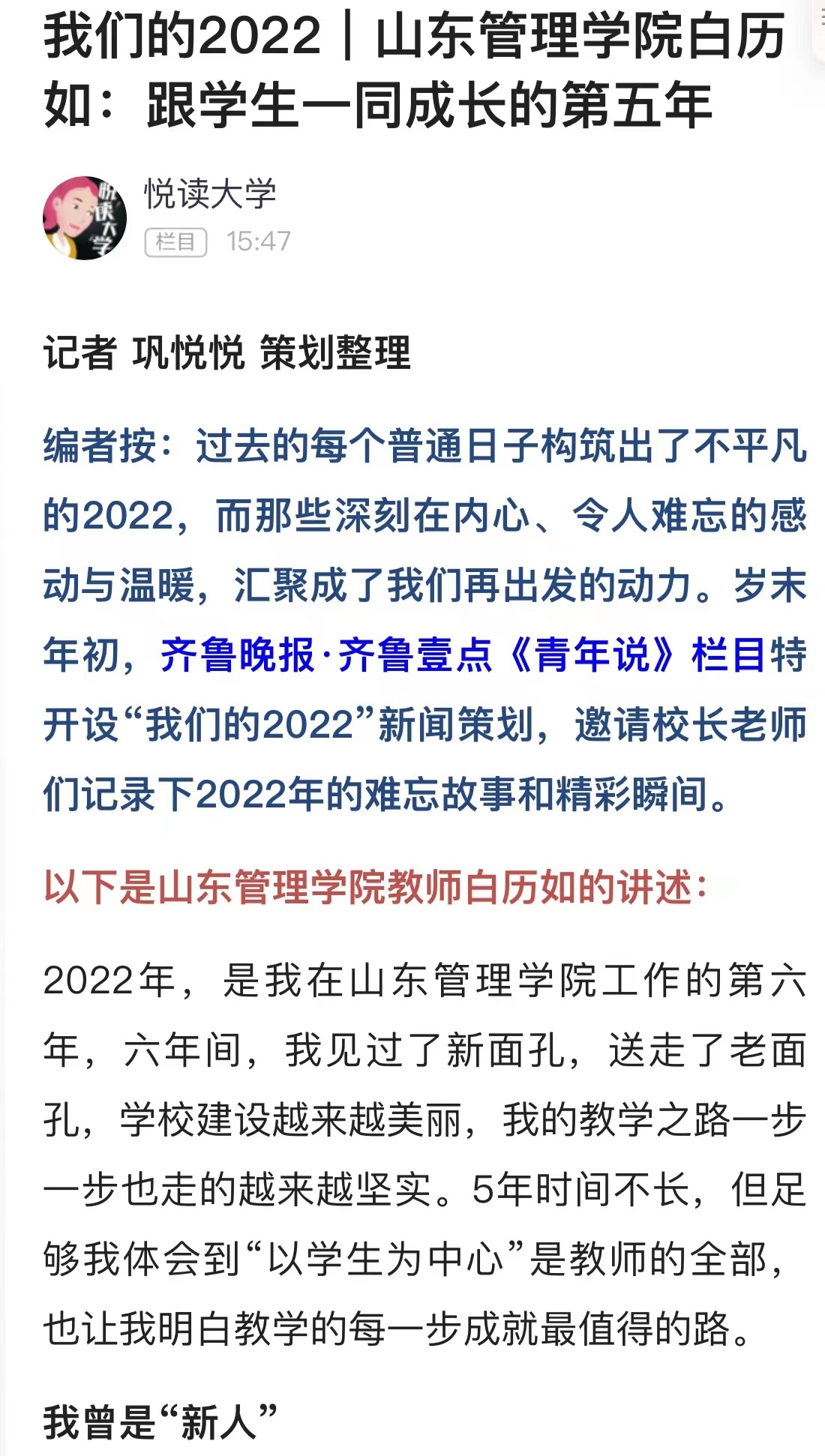 我们的2022｜山东管理学院白历如：跟学生一同成长的第五年

悦读大学
栏目 15:47

记者 巩悦悦 策划整理

编者按：过去的每个普通日子构筑出了不平凡的2022，而那些深刻在内心、令人难忘的感动与温暖，汇聚成了我们再出发的动力。岁末年初，齐鲁晚报·齐鲁壹点《青年说》栏目特开设“我们的2022”新闻策划，邀请校长老师们记录下2022年的难忘故事和精彩瞬间。

以下是山东管理学院教师白历如的讲述：

2022年，是我在山东管理学院工作的第六年，六年间，我见过了新面孔，送走了老面孔，学校建设越来越美丽，我的教学之路一步一步也走的越来越坚实。5年时间不长，但足够我体会到“以学生为中心”是教师的全部，也让我明白教学的每一步成就最值得的路。

我曾是“新人”